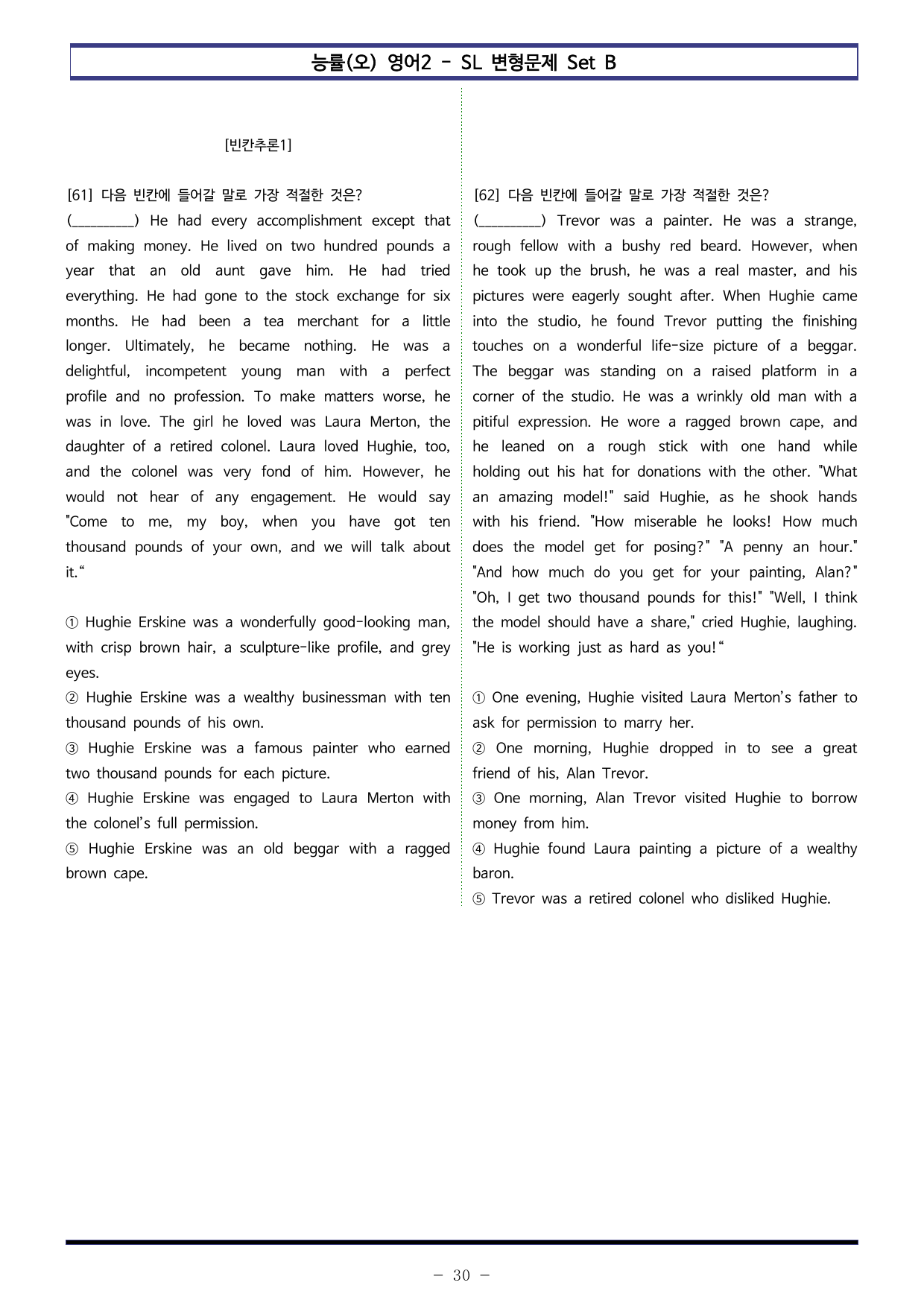 능률(오) 영어2 - SL 변형문제 Set B

[빈칸추론1]

[61] 다음 빈칸에 들어갈 말로 가장 적절한 것은?

(____) He had every accomplishment except that of making money. He lived on two hundred pounds a year that an old aunt gave him. He had tried everything. He had gone to the stock exchange for six months. He had been a tea merchant for a little longer. Ultimately, he became nothing. He was a delightful, incompetent young man with a perfect profile and no profession. To make matters worse, he was in love. The girl he loved was Laura Merton, the daughter of a retired colonel. Laura loved Hughie, too, and the colonel was very fond of him. However, he would not hear of any engagement. He would say "Come to me, my boy, when you have got ten thousand pounds of your own, and we will talk about it."

① Hughie Erskine was a wonderfully good-looking man, with crisp brown hair, a sculpture-like profile, and grey eyes.
② Hughie Erskine was a wealthy businessman with ten thousand pounds of his own.
③ Hughie Erskine was a famous painter who earned two thousand pounds for each picture.
④ Hughie Erskine was engaged to Laura Merton with the colonel's full permission.
⑤ Hughie Erskine was an old beggar with a ragged brown cape.

[62] 다음 빈칸에 들어갈 말로 가장 적절한 것은?

(____) Trevor was a painter. He was a strange, rough fellow with a bushy red beard. However, when he took up the brush, he was a real master, and his pictures were eagerly sought after. When Hughie came into the studio, he found Trevor putting the finishing touches on a wonderful life-size picture of a beggar. The beggar was standing on a raised platform in a corner of the studio. He was a wrinkly old man with a pitiful expression. He wore a ragged brown cape, and he leaned on a rough stick with one hand while holding out his hat for donations with the other. "What an amazing model!" said Hughie, as he shook hands with his friend. "How miserable he looks! How much does the model get for posing?" "A penny an hour." "And how much do you get for your painting, Alan?" "Oh, I get two thousand pounds for this!" "Well, I think the model should have a share," cried Hughie, laughing. "He is working just as hard as you!"

① One evening, Hughie visited Laura Merton's father to ask for permission to marry her.
② One morning, Hughie dropped in to see a great friend of his, Alan Trevor.
③ One morning, Alan Trevor visited Hughie to borrow money from him.
④ Hughie found Laura painting a picture of a wealthy baron.
⑤ Trevor was a retired colonel who disliked Hughie.

- 30 -